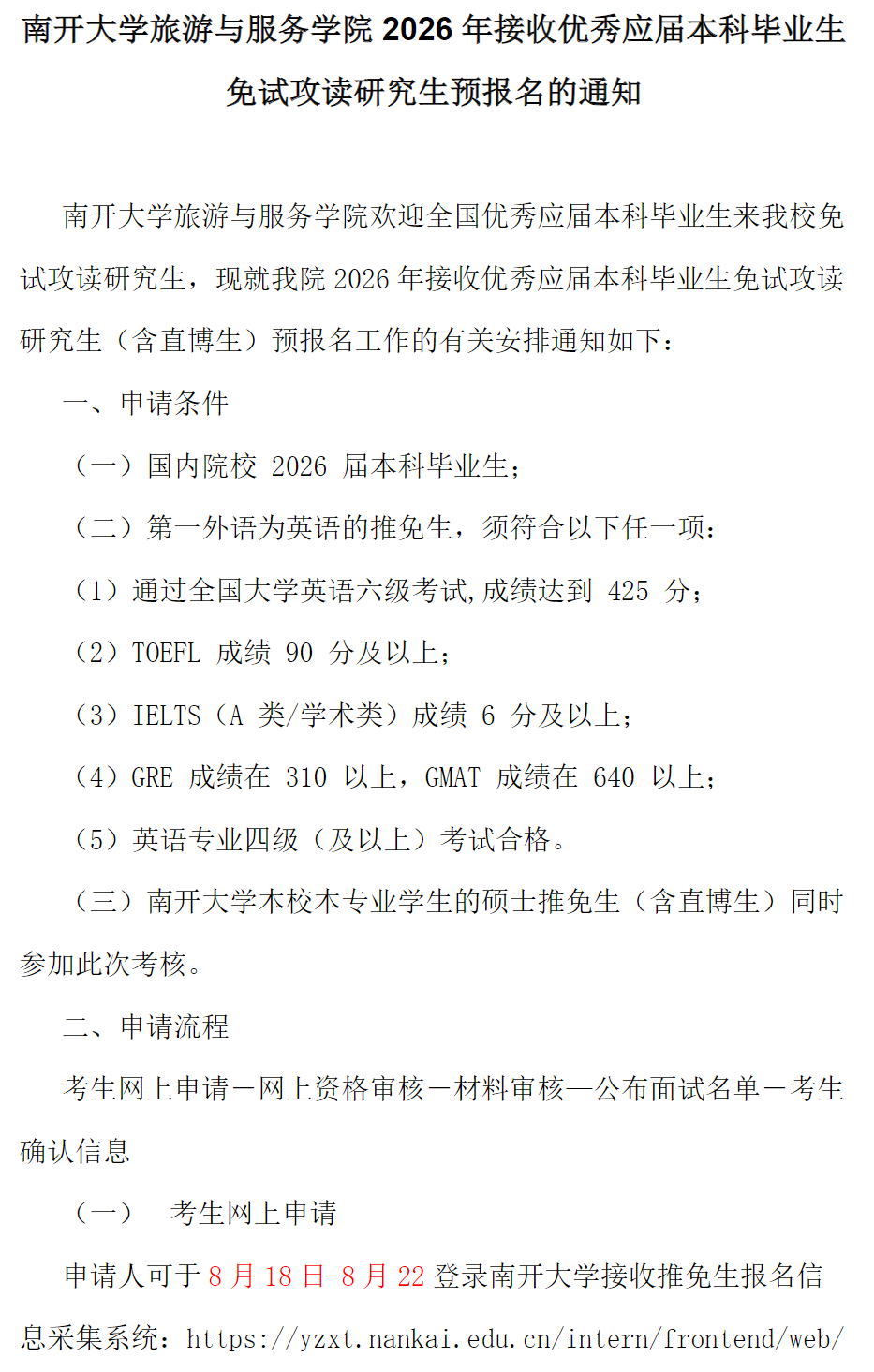 南开大学旅游与服务学院 2026 年接收优秀应届本科毕业生免试攻读研究生预报名的通知

南开大学旅游与服务学院欢迎全国优秀应届本科毕业生来我校免试攻读研究生，现就我院 2026 年接收优秀应届本科毕业生免试攻读研究生（含直博生）预报名工作的有关安排通知如下：

一、申请条件

（一）国内院校 2026 届本科毕业生；

（二）第一外语为英语的推免生，须符合以下任一项：

（1）通过全国大学英语六级考试,成绩达到 425 分；

（2）TOEFL 成绩 90 分及以上；

（3）IELTS（A 类/学术类）成绩 6 分及以上；

（4）GRE 成绩在 310 以上，GMAT 成绩在 640 以上；

（5）英语专业四级（及以上）考试合格。

（三）南开大学本校本专业学生的硕士推免生（含直博生）同时参加此次考核。

二、申请流程

考生网上申请－网上资格审核－材料审核—公布面试名单－考生确认信息

（一） 考生网上申请

申请人可于 8 月 18 日-8 月 22 登录南开大学接收推免生报名信息采集系统：https://yzxt.nankai.edu.cn/intern/frontend/web/